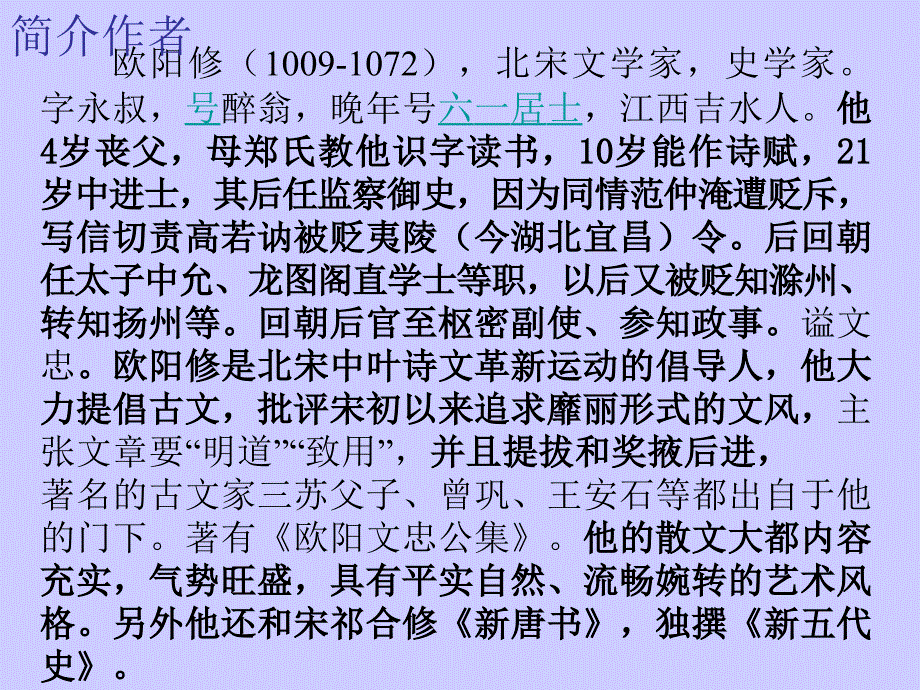 简介作者

欧阳修（1009-1072），北宋文学家，史学家。字永叔，号醉翁，晚年号六一居士，江西吉水人。他4岁丧父，母郑氏教他识字读书，10岁能作诗赋，21岁中进士，其后任监察御史，因为同情范仲淹遭贬斥，写信切责高若讷被贬夷陵（今湖北宜昌）令。后回朝任太子中允、龙图阁直学士等职，以后又被贬知滁州、转知扬州等。回朝后官至枢密副使、参知政事。谥文忠。欧阳修是北宋中叶诗文革新运动的倡导人，他大力提倡古文，批评宋初以来追求靡丽形式的文风，主张文章要“明道”“致用”，并且提拔和奖掖后进，著名的古文家三苏父子、曾巩、王安石等都出自于他的门下。著有《欧阳文忠公集》。他的散文大都内容充实，气势旺盛，具有平实自然、流畅婉转的艺术风格。另外他还和宋祁合修《新唐书》，独撰《新五代史》。